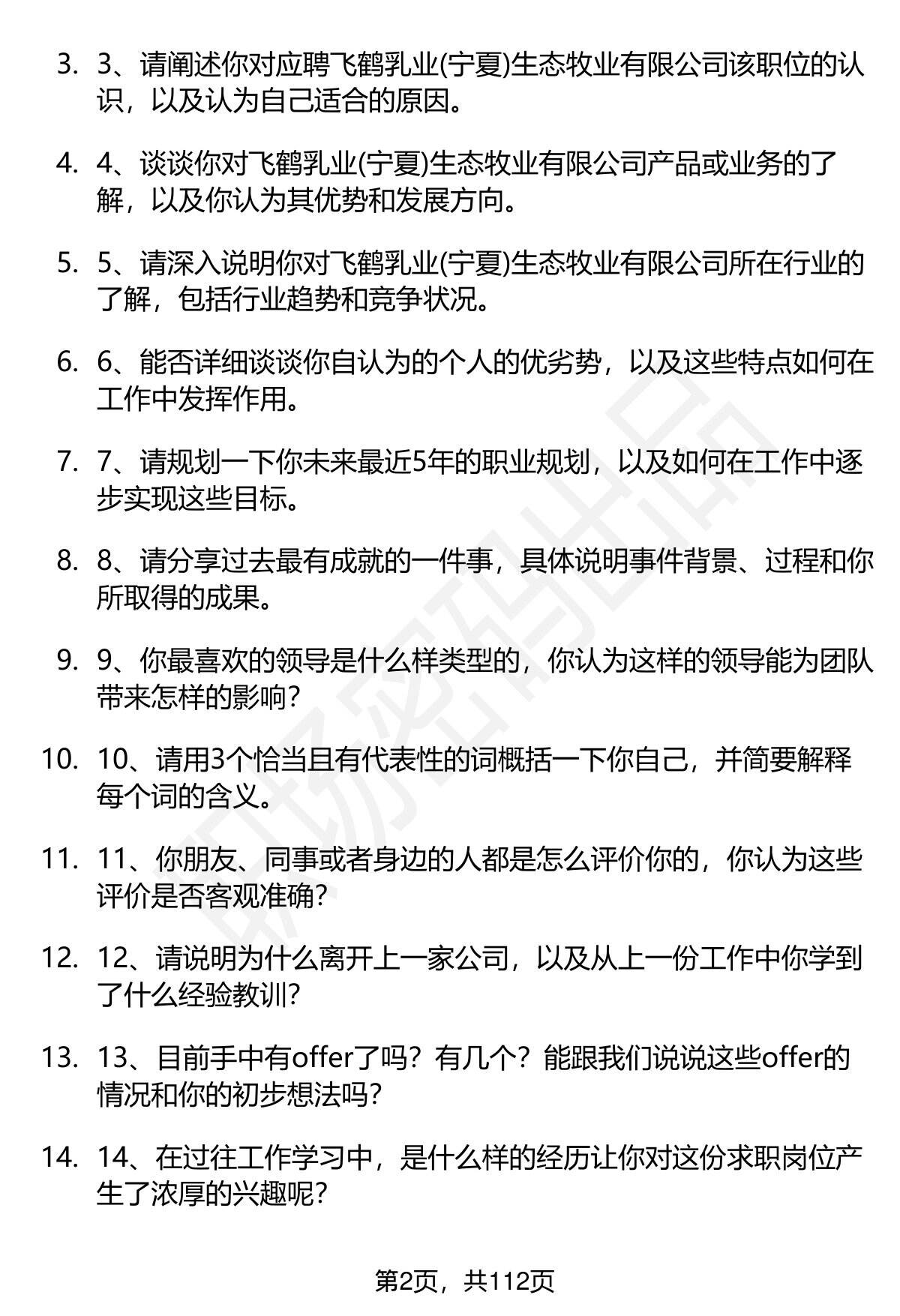 3. 3、请阐述你对应聘飞鹤乳业(宁夏)生态牧业有限公司该职位的认识，以及认为自己适合的原因。

4. 4、谈谈你对飞鹤乳业(宁夏)生态牧业有限公司产品或业务的了解，以及你认为其优势和发展方向。

5. 5、请深入说明你对飞鹤乳业(宁夏)生态牧业有限公司所在行业的了解，包括行业趋势和竞争状况。

6. 6、能否详细谈谈你自认为的个人的优劣势，以及这些特点如何在工作中发挥作用。

7. 7、请规划一下你未来最近5年的职业规划，以及如何在工作中逐步实现这些目标。

8. 8、请分享过去最有成就的一件事，具体说明事件背景、过程和你所取得的成果。

9. 9、你最喜欢的领导是什么样类型的，你认为这样的领导能为团队带来怎样的影响？

10. 10、请用3个恰当且有代表性的词概括一下你自己，并简要解释每个词的含义。

11. 11、你朋友、同事或者身边的人都是怎么评价你的，你认为这些评价是否客观准确？

12. 12、请说明为什么离开上一家公司，以及从上一份工作中你学到了什么经验教训？

13. 13、目前手中有offer了吗？有几个？能跟我们说说这些offer的情况和你的初步想法吗？

14. 14、在过往工作学习中，是什么样的经历让你对这份求职岗位产生了浓厚的兴趣呢？

第2页，共112页